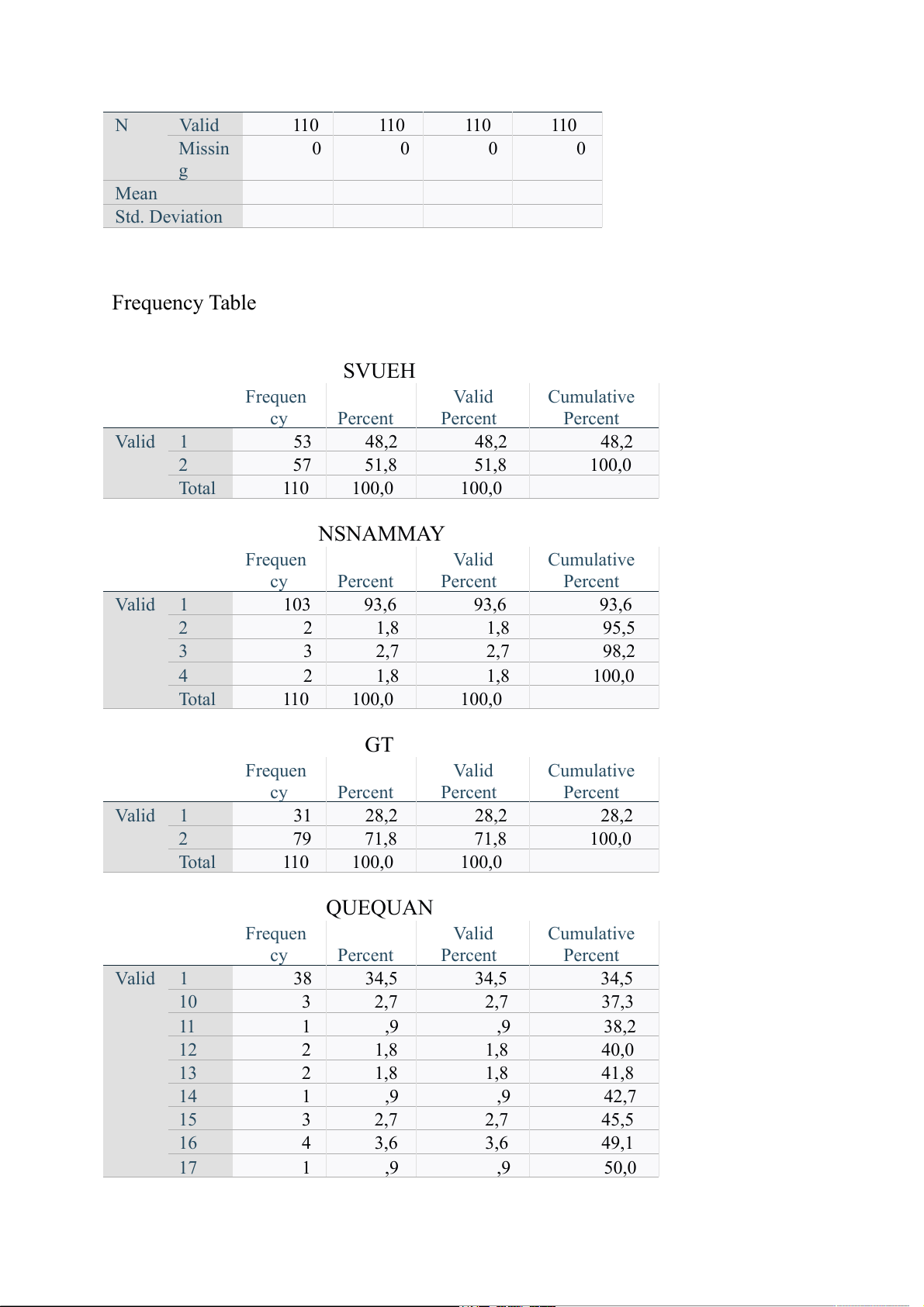 | N | Valid | 110 | 110 | 110 | 110 |
|---|---|---|---|---|---|
| | Missing | 0 | 0 | 0 | 0 |
| Mean | | | | | |
| Std. Deviation | | | | | |

Frequency Table

SVUEH

| | | Frequency | Percent | Valid Percent | Cumulative Percent |
|---|---|---|---|---|---|
| Valid | 1 | 53 | 48,2 | 48,2 | 48,2 |
| | 2 | 57 | 51,8 | 51,8 | 100,0 |
| | Total | 110 | 100,0 | 100,0 | |

NSNAMMAY

| | | Frequency | Percent | Valid Percent | Cumulative Percent |
|---|---|---|---|---|---|
| Valid | 1 | 103 | 93,6 | 93,6 | 93,6 |
| | 2 | 2 | 1,8 | 1,8 | 95,5 |
| | 3 | 3 | 2,7 | 2,7 | 98,2 |
| | 4 | 2 | 1,8 | 1,8 | 100,0 |
| | Total | 110 | 100,0 | 100,0 | |

GT

| | | Frequency | Percent | Valid Percent | Cumulative Percent |
|---|---|---|---|---|---|
| Valid | 1 | 31 | 28,2 | 28,2 | 28,2 |
| | 2 | 79 | 71,8 | 71,8 | 100,0 |
| | Total | 110 | 100,0 | 100,0 | |

QUEQUAN

| | | Frequency | Percent | Valid Percent | Cumulative Percent |
|---|---|---|---|---|---|
| Valid | 1 | 38 | 34,5 | 34,5 | 34,5 |
| | 10 | 3 | 2,7 | 2,7 | 37,3 |
| | 11 | 1 | ,9 | ,9 | 38,2 |
| | 12 | 2 | 1,8 | 1,8 | 40,0 |
| | 13 | 2 | 1,8 | 1,8 | 41,8 |
| | 14 | 1 | ,9 | ,9 | 42,7 |
| | 15 | 3 | 2,7 | 2,7 | 45,5 |
| | 16 | 4 | 3,6 | 3,6 | 49,1 |
| | 17 | 1 | ,9 | ,9 | 50,0 |